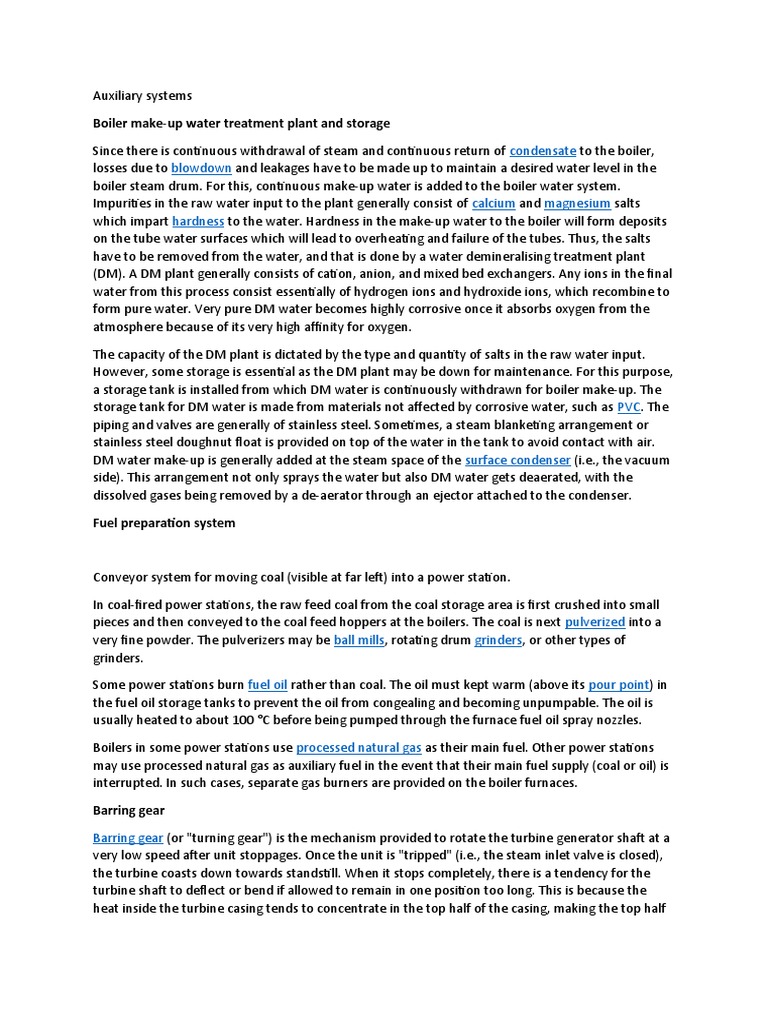 Auxiliary systems

Boiler make-up water treatment plant and storage

Since there is continuous withdrawal of steam and continuous return of condensate to the boiler, losses due to blowdown and leakages have to be made up to maintain a desired water level in the boiler steam drum. For this, continuous make-up water is added to the boiler water system. Impurities in the raw water input to the plant generally consist of calcium and magnesium salts which impart hardness to the water. Hardness in the make-up water to the boiler will form deposits on the tube water surfaces which will lead to overheating and failure of the tubes. Thus, the salts have to be removed from the water, and that is done by a water demineralising treatment plant (DM). A DM plant generally consists of cation, anion, and mixed bed exchangers. Any ions in the final water from this process consist essentially of hydrogen ions and hydroxide ions, which recombine to form pure water. Very pure DM water becomes highly corrosive once it absorbs oxygen from the atmosphere because of its very high affinity for oxygen.

The capacity of the DM plant is dictated by the type and quantity of salts in the raw water input. However, some storage is essential as the DM plant may be down for maintenance. For this purpose, a storage tank is installed from which DM water is continuously withdrawn for boiler make-up. The storage tank for DM water is made from materials not affected by corrosive water, such as PVC. The piping and valves are generally of stainless steel. Sometimes, a steam blanketing arrangement or stainless steel doughnut float is provided on top of the water in the tank to avoid contact with air. DM water make-up is generally added at the steam space of the surface condenser (i.e., the vacuum side). This arrangement not only sprays the water but also DM water gets deaerated, with the dissolved gases being removed by a de-aerator through an ejector attached to the condenser.

Fuel preparation system

Conveyor system for moving coal (visible at far left) into a power station.

In coal-fired power stations, the raw feed coal from the coal storage area is first crushed into small pieces and then conveyed to the coal feed hoppers at the boilers. The coal is next pulverized into a very fine powder. The pulverizers may be ball mills, rotating drum grinders, or other types of grinders.

Some power stations burn fuel oil rather than coal. The oil must kept warm (above its pour point) in the fuel oil storage tanks to prevent the oil from congealing and becoming unpumpable. The oil is usually heated to about 100 °C before being pumped through the furnace fuel oil spray nozzles.

Boilers in some power stations use processed natural gas as their main fuel. Other power stations may use processed natural gas as auxiliary fuel in the event that their main fuel supply (coal or oil) is interrupted. In such cases, separate gas burners are provided on the boiler furnaces.

Barring gear

Barring gear (or "turning gear") is the mechanism provided to rotate the turbine generator shaft at a very low speed after unit stoppages. Once the unit is "tripped" (i.e., the steam inlet valve is closed), the turbine coasts down towards standstill. When it stops completely, there is a tendency for the turbine shaft to deflect or bend if allowed to remain in one position too long. This is because the heat inside the turbine casing tends to concentrate in the top half of the casing, making the top half